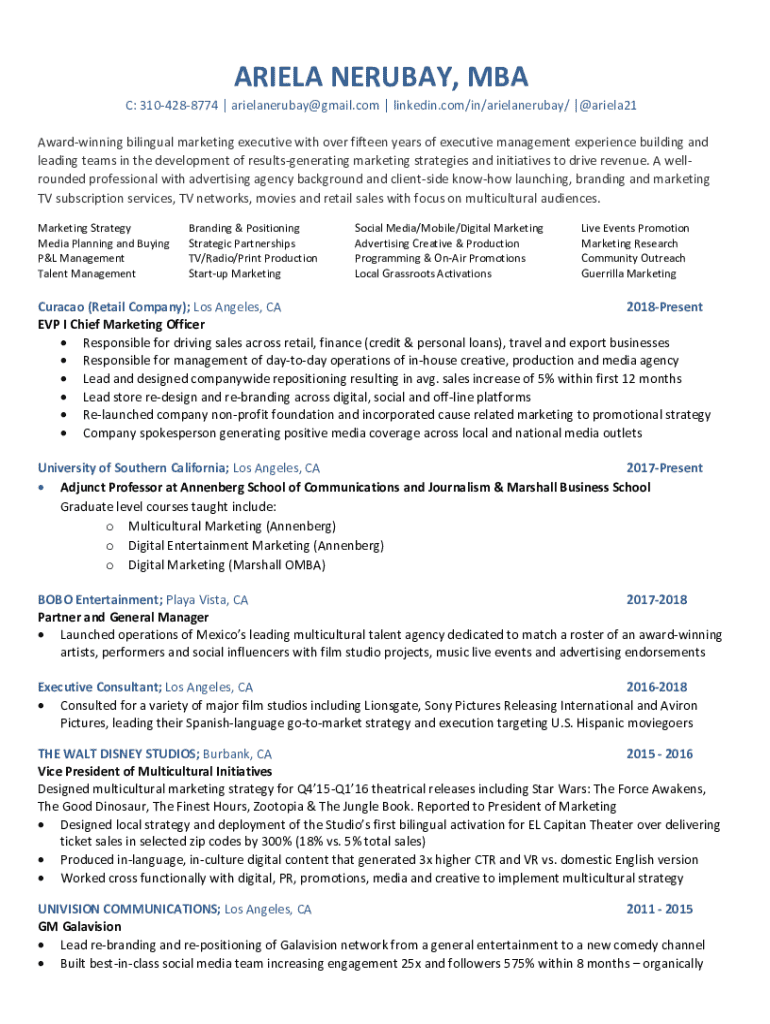 ARIELA NERUBAY, MBA

C: 310-428-8774 | arielanerubay@gmail.com | linkedin.com/in/arielanerubay/ |@ariela21

Award-winning bilingual marketing executive with over fifteen years of executive management experience building and leading teams in the development of results-generating marketing strategies and initiatives to drive revenue. A well-rounded professional with advertising agency background and client-side know-how launching, branding and marketing TV subscription services, TV networks, movies and retail sales with focus on multicultural audiences.

Marketing Strategy
Media Planning and Buying
P&L Management
Talent Management

Branding & Positioning
Strategic Partnerships
TV/Radio/Print Production
Start-up Marketing

Social Media/Mobile/Digital Marketing
Advertising Creative & Production
Programming & On-Air Promotions
Local Grassroots Activations

Live Events Promotion
Marketing Research
Community Outreach
Guerrilla Marketing

Curacao (Retail Company); Los Angeles, CA 2018-Present
EVP I Chief Marketing Officer
• Responsible for driving sales across retail, finance (credit & personal loans), travel and export businesses
• Responsible for management of day-to-day operations of in-house creative, production and media agency
• Lead and designed companywide repositioning resulting in avg. sales increase of 5% within first 12 months
• Lead store re-design and re-branding across digital, social and off-line platforms
• Re-launched company non-profit foundation and incorporated cause related marketing to promotional strategy
• Company spokesperson generating positive media coverage across local and national media outlets

University of Southern California; Los Angeles, CA 2017-Present
• Adjunct Professor at Annenberg School of Communications and Journalism & Marshall Business School
Graduate level courses taught include:
o Multicultural Marketing (Annenberg)
o Digital Entertainment Marketing (Annenberg)
o Digital Marketing (Marshall OMBA)

BOBO Entertainment; Playa Vista, CA 2017-2018
Partner and General Manager
• Launched operations of Mexico's leading multicultural talent agency dedicated to match a roster of an award-winning artists, performers and social influencers with film studio projects, music live events and advertising endorsements

Executive Consultant; Los Angeles, CA 2016-2018
• Consulted for a variety of major film studios including Lionsgate, Sony Pictures Releasing International and Aviron Pictures, leading their Spanish-language go-to-market strategy and execution targeting U.S. Hispanic moviegoers

THE WALT DISNEY STUDIOS; Burbank, CA 2015 - 2016
Vice President of Multicultural Initiatives
Designed multicultural marketing strategy for Q4'15-Q1'16 theatrical releases including Star Wars: The Force Awakens, The Good Dinosaur, The Finest Hours, Zootopia & The Jungle Book. Reported to President of Marketing
• Designed local strategy and deployment of the Studio's first bilingual activation for EL Capitan Theater over delivering ticket sales in selected zip codes by 300% (18% vs. 5% total sales)
• Produced in-language, in-culture digital content that generated 3x higher CTR and VR vs. domestic English version
• Worked cross functionally with digital, PR, promotions, media and creative to implement multicultural strategy

UNIVISION COMMUNICATIONS; Los Angeles, CA 2011 - 2015
GM Galavision
• Lead re-branding and re-positioning of Galavision network from a general entertainment to a new comedy channel
• Built best-in-class social media team increasing engagement 25x and followers 575% within 8 months – organically